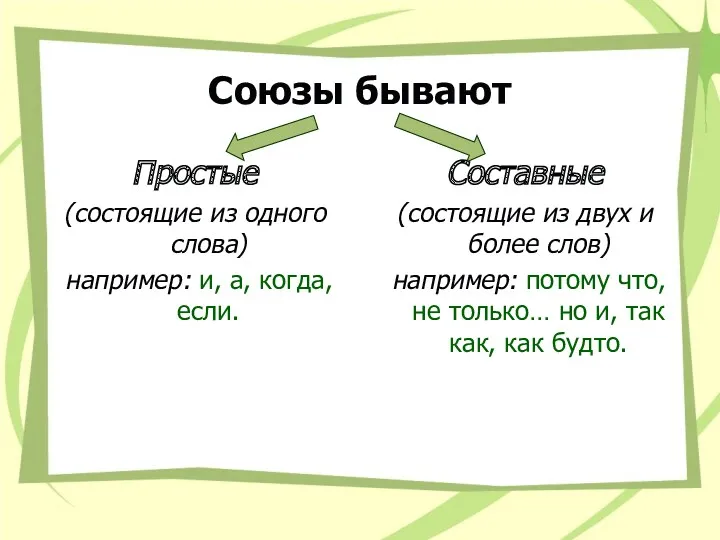 Союзы бывают

Простые

(состоящие из одного слова)

например: и, а, когда, если.

Составные

(состоящие из двух и более слов)

например: потому что, не только… но и, так как, как будто.